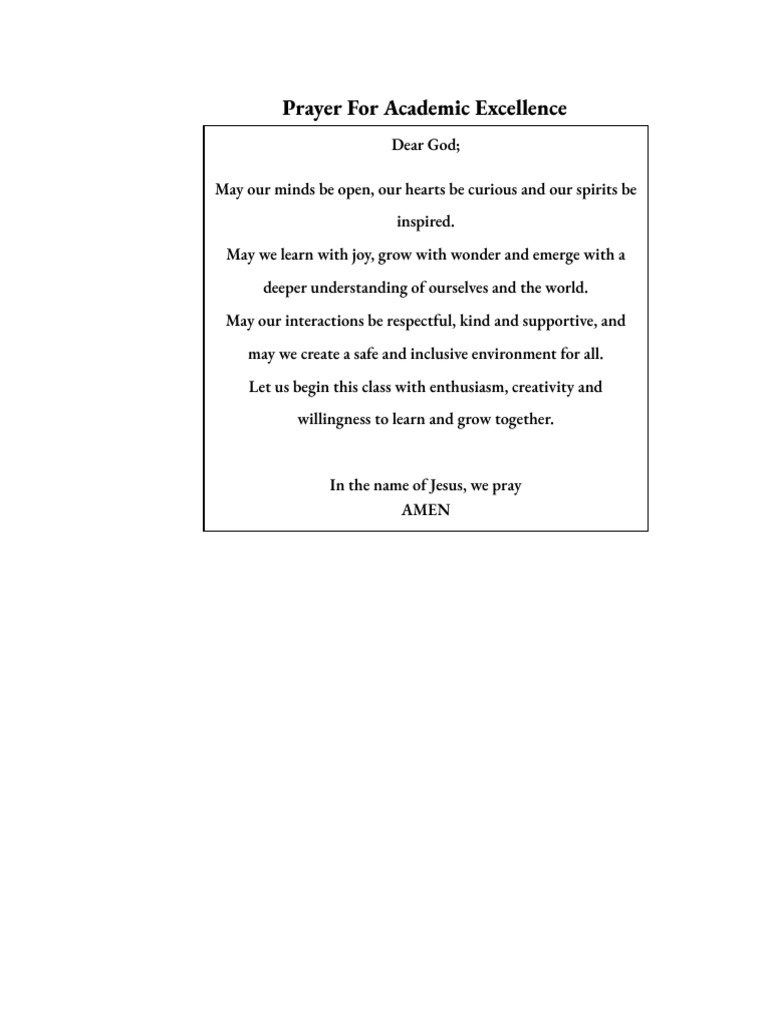 Prayer For Academic Excellence

Dear God;

May our minds be open, our hearts be curious and our spirits be inspired.
May we learn with joy, grow with wonder and emerge with a deeper understanding of ourselves and the world.
May our interactions be respectful, kind and supportive, and may we create a safe and inclusive environment for all.
Let us begin this class with enthusiasm, creativity and willingness to learn and grow together.

In the name of Jesus, we pray
AMEN